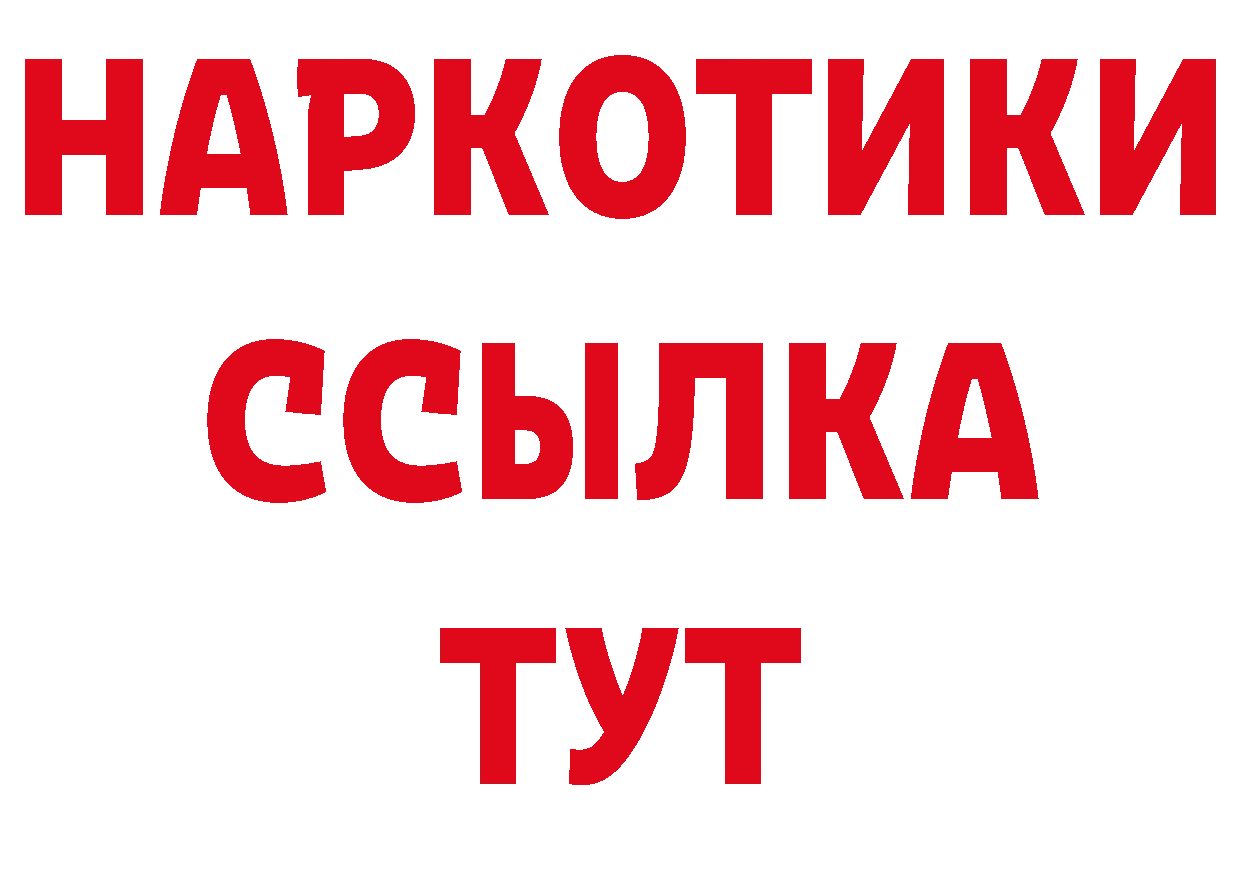 НАРКОТИКИ
ССЫЛКА
ТУТ